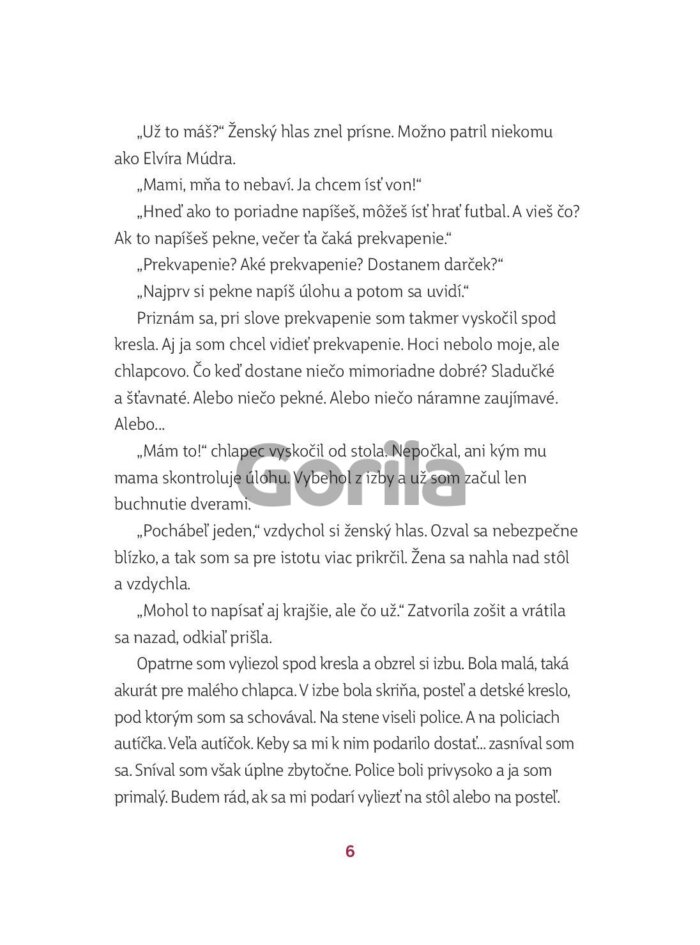 „Už to máš?“ Ženský hlas znel prísne. Možno patril niekomu ako Elvíra Múdra.

„Mami, mňa to nebaví. Ja chcem ísť von!“

„Hneď ako to poriadne napíšeš, môžeš ísť hrať futbal. A vieš čo? Ak to napíšeš pekne, večer ťa čaká prekvapenie.“

„Prekvapenie? Aké prekvapenie? Dostanem darček?“

„Najprv si pekne napíš úlohu a potom sa uvidí.“

Priznám sa, pri slove prekvapenie som takmer vyskočil spod kresla. Aj ja som chcel vidieť prekvapenie. Hoci nebolo moje, ale chlapcovo. Čo keď dostane niečo mimoriadne dobré? Sladučké a šťavnaté. Alebo niečo pekné. Alebo niečo náramne zaujímavé. Alebo...

„Mám to!“ chlapec vyskočil od stola. Nepočkal, ani kým mu mama skontroluje úlohu. Vybehol z izby a už som začul len buchnutie dverami.

Gorila

„Pochábeľ jeden,“ vzdychol si ženský hlas. Ozval sa nebezpečne blízko, a tak som sa pre istotu viac prikrčil. Žena sa nahla nad stôl a vzdychla.

„Mohol to napísať aj krajšie, ale čo už.“ Zatvorila zošit a vrátila sa nazad, odkiaľ prišla.

Opatrne som vyliezol spod kresla a obzrel si izbu. Bola malá, taká akurát pre malého chlapca. V izbe bola skriňa, posteľ a detské kreslo, pod ktorým som sa schovával. Na stene viseli police. A na policiach autíčka. Veľa autíčok. Keby sa mi k nim podarilo dostať... zasníval som sa. Sníval som však úplne zbytočne. Police boli privysoko a ja som primalý. Budem rád, ak sa mi podarí vyliezť na stôl alebo na posteľ.

6